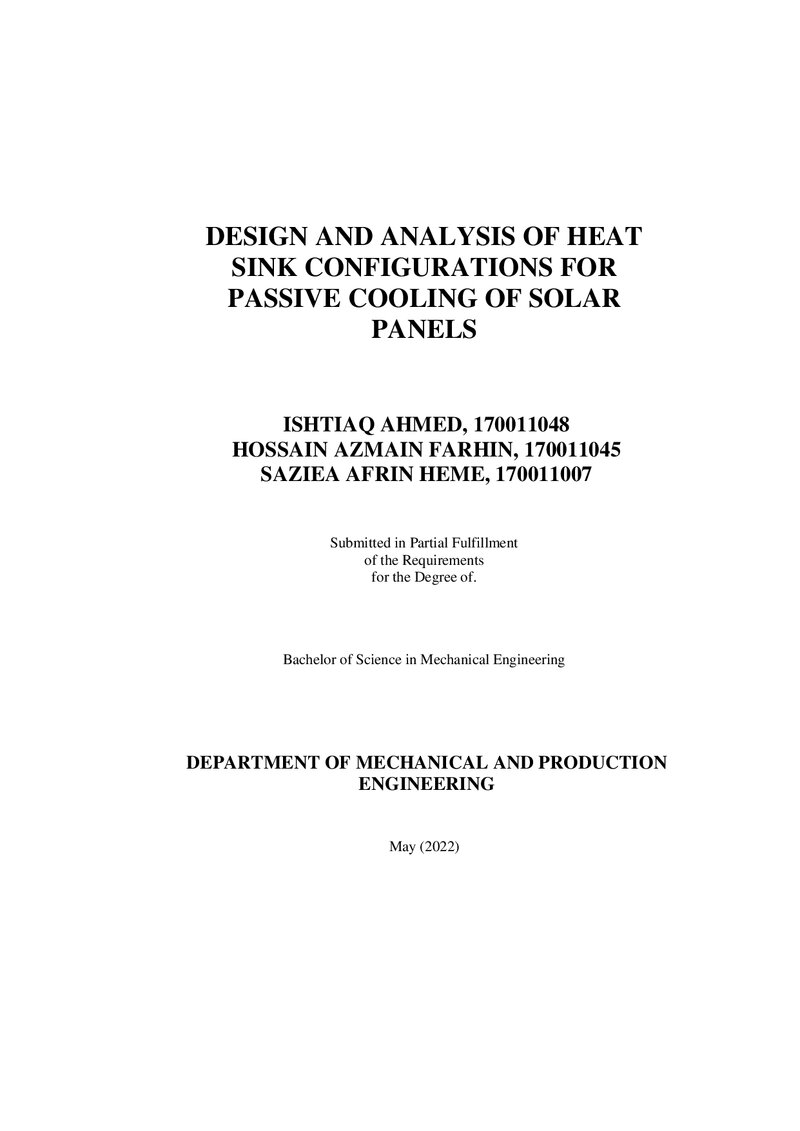 DESIGN AND ANALYSIS OF HEAT SINK CONFIGURATIONS FOR PASSIVE COOLING OF SOLAR PANELS

ISHTIAQ AHMED, 170011048
HOSSAIN AZMAIN FARHIN, 170011045
SAZIEA AFRIN HEME, 170011007

Submitted in Partial Fulfillment of the Requirements for the Degree of.

Bachelor of Science in Mechanical Engineering

DEPARTMENT OF MECHANICAL AND PRODUCTION ENGINEERING

May (2022)